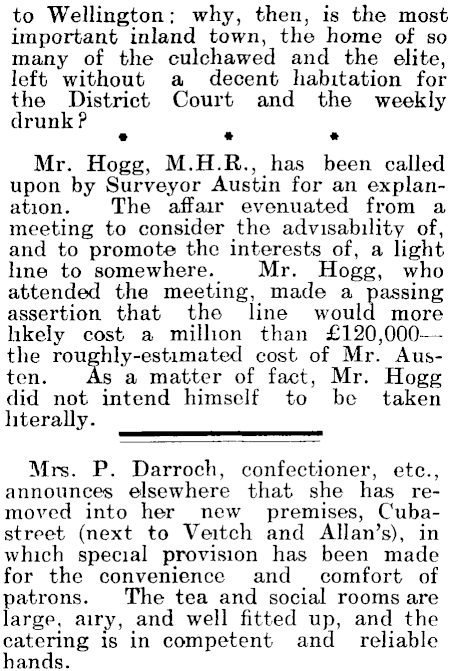 to Wellington: why, then, is the most important inland town, the home of so many of the culchawed and the elite, left without a decent habitation for the District Court and the weekly drunk?

• • •

Mr. Hogg, M.H.R., has been called upon by Surveyor Austin for an explanation. The affair evenuated from a meeting to consider the advisability of, and to promote the interests of, a light line to somewhere. Mr. Hogg, who attended the meeting, made a passing assertion that the line would more likely cost a million than £120,000—the roughly-estimated cost of Mr. Austen. As a matter of fact, Mr. Hogg did not intend himself to be taken literally.

Mrs. P. Darroch, confectioner, etc., announces elsewhere that she has removed into her new premises, Cuba-street (next to Veitch and Allan's), in which special provision has been made for the convenience and comfort of patrons. The tea and social rooms are large, airy, and well fitted up, and the catering is in competent and reliable hands.